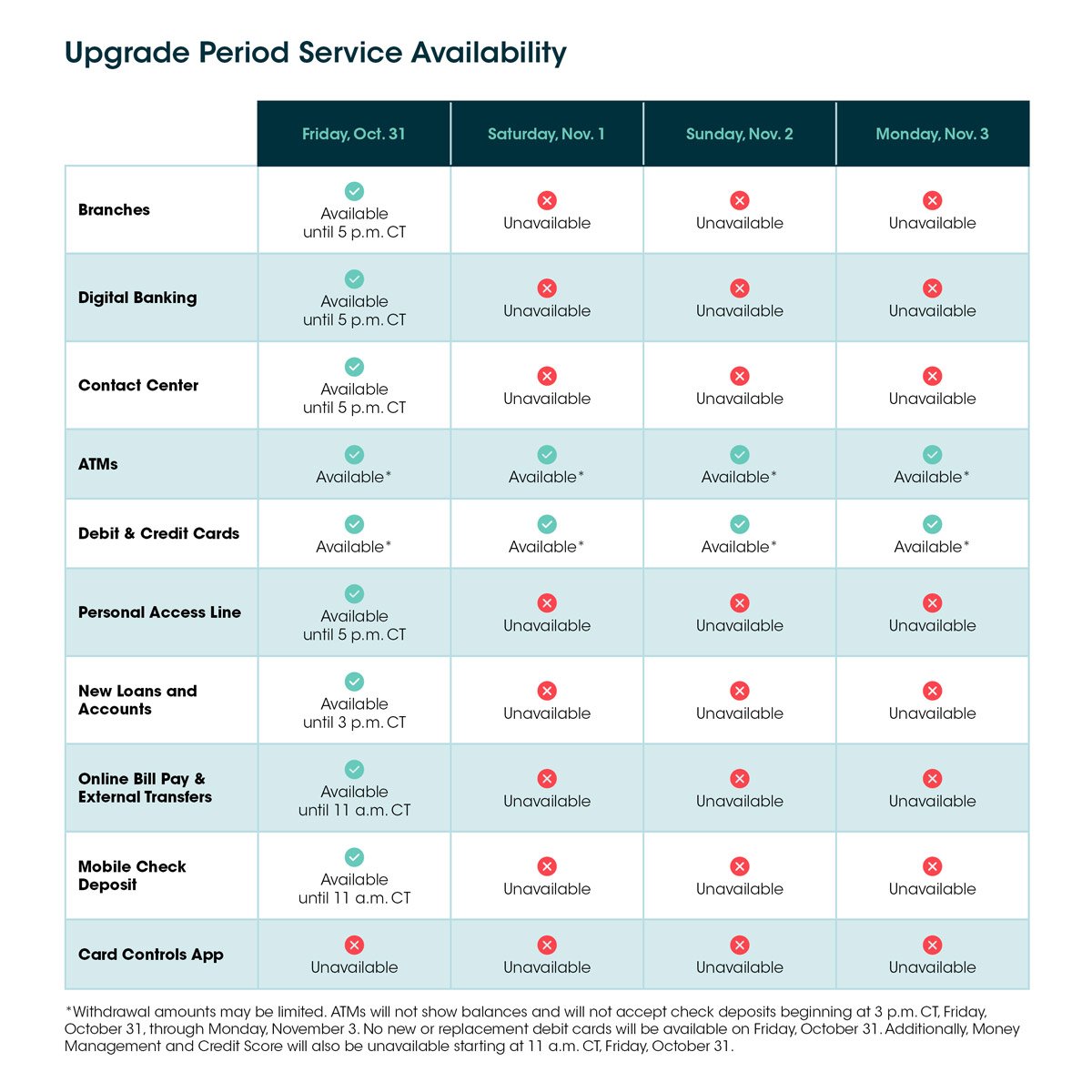 Upgrade Period Service Availability

| | Friday, Oct. 31 | Saturday, Nov. 1 | Sunday, Nov. 2 | Monday, Nov. 3 |
|---|---|---|---|---|
| Branches | Available until 5 p.m. CT | Unavailable | Unavailable | Unavailable |
| Digital Banking | Available until 5 p.m. CT | Unavailable | Unavailable | Unavailable |
| Contact Center | Available until 5 p.m. CT | Unavailable | Unavailable | Unavailable |
| ATMs | Available* | Available* | Available* | Available* |
| Debit & Credit Cards | Available* | Available* | Available* | Available* |
| Personal Access Line | Available until 5 p.m. CT | Unavailable | Unavailable | Unavailable |
| New Loans and Accounts | Available until 3 p.m. CT | Unavailable | Unavailable | Unavailable |
| Online Bill Pay & External Transfers | Available until 11 a.m. CT | Unavailable | Unavailable | Unavailable |
| Mobile Check Deposit | Available until 11 a.m. CT | Unavailable | Unavailable | Unavailable |
| Card Controls App | Unavailable | Unavailable | Unavailable | Unavailable |

*Withdrawal amounts may be limited. ATMs will not show balances and will not accept check deposits beginning at 3 p.m. CT, Friday, October 31, through Monday, November 3. No new or replacement debit cards will be available on Friday, October 31. Additionally, Money Management and Credit Score will also be unavailable starting at 11 a.m. CT, Friday, October 31.